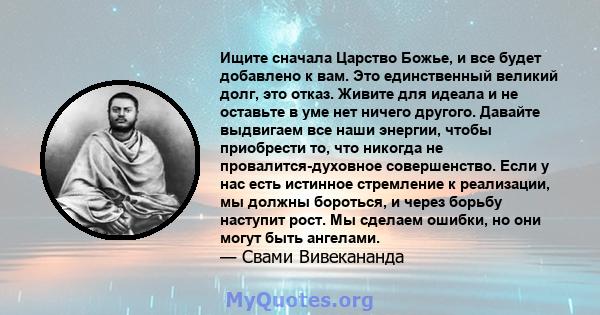 Ищите сначала Царство Божье, и все будет добавлено к вам. Это единственный великий долг, это отказ. Живите для идеала и не оставьте в уме нет ничего другого. Давайте выдвигаем все наши энергии, чтобы приобрести то, что никогда не провалится-духовное совершенство. Если у нас есть истинное стремление к реализации, мы должны бороться, и через борьбу наступит рост. Мы сделаем ошибки, но они могут быть ангелами.
— Свами Вивекананда

MyQuotes.org